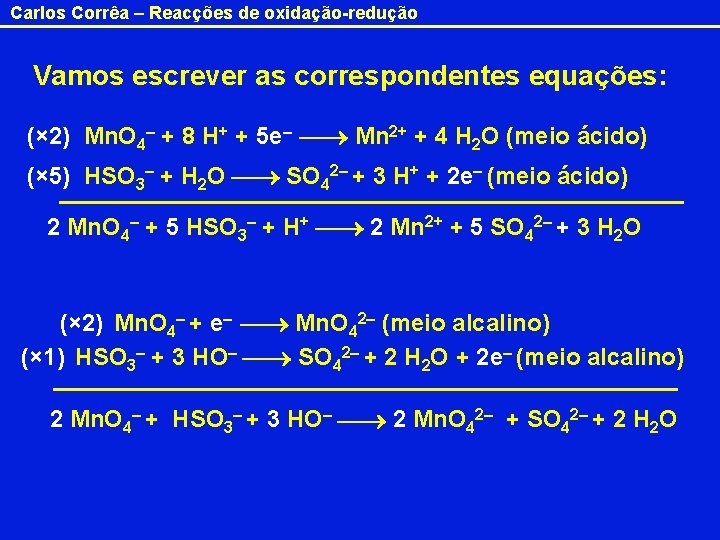 Carlos Corrêa – Reacções de oxidação-redução

Vamos escrever as correspondentes equações:

(×2) $MnO_4^- + 8 H^+ + 5e^- \longrightarrow Mn^{2+} + 4 H_2O$ (meio ácido)

(×5) $HSO_3^- + H_2O \longrightarrow SO_4^{2-} + 3 H^+ + 2e^-$ (meio ácido)

$2 MnO_4^- + 5 HSO_3^- + H^+ \longrightarrow 2 Mn^{2+} + 5 SO_4^{2-} + 3 H_2O$

(×2) $MnO_4^- + e^- \longrightarrow MnO_4^{2-}$ (meio alcalino)

(×1) $HSO_3^- + 3 HO^- \longrightarrow SO_4^{2-} + 2 H_2O + 2e^-$ (meio alcalino)

$2 MnO_4^- + HSO_3^- + 3 HO^- \longrightarrow 2 MnO_4^{2-} + SO_4^{2-} + 2 H_2O$